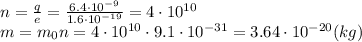 $n = \frac{q}{e} = \frac{6.4 \cdot 10^{-9}}{1.6 \cdot 10^{-19}} = 4 \cdot 10^{10}$
$m = m_0 n = 4 \cdot 10^{10} \cdot 9.1 \cdot 10^{-31} = 3.64 \cdot 10^{-20} (kg)$